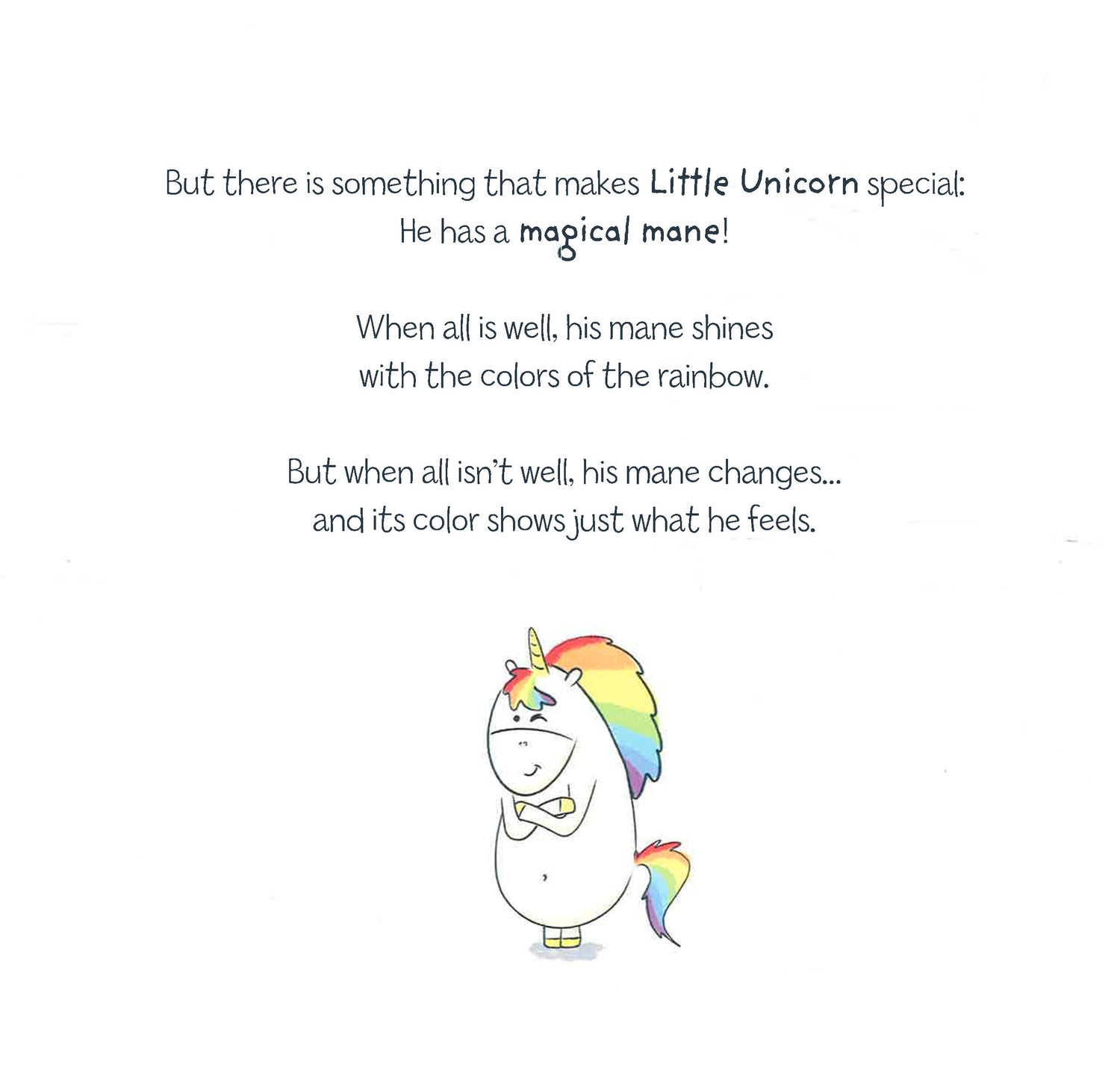 But there is something that makes Little Unicorn special:
He has a magical mane!

When all is well, his mane shines
with the colors of the rainbow.

But when all isn't well, his mane changes...
and its color shows just what he feels.